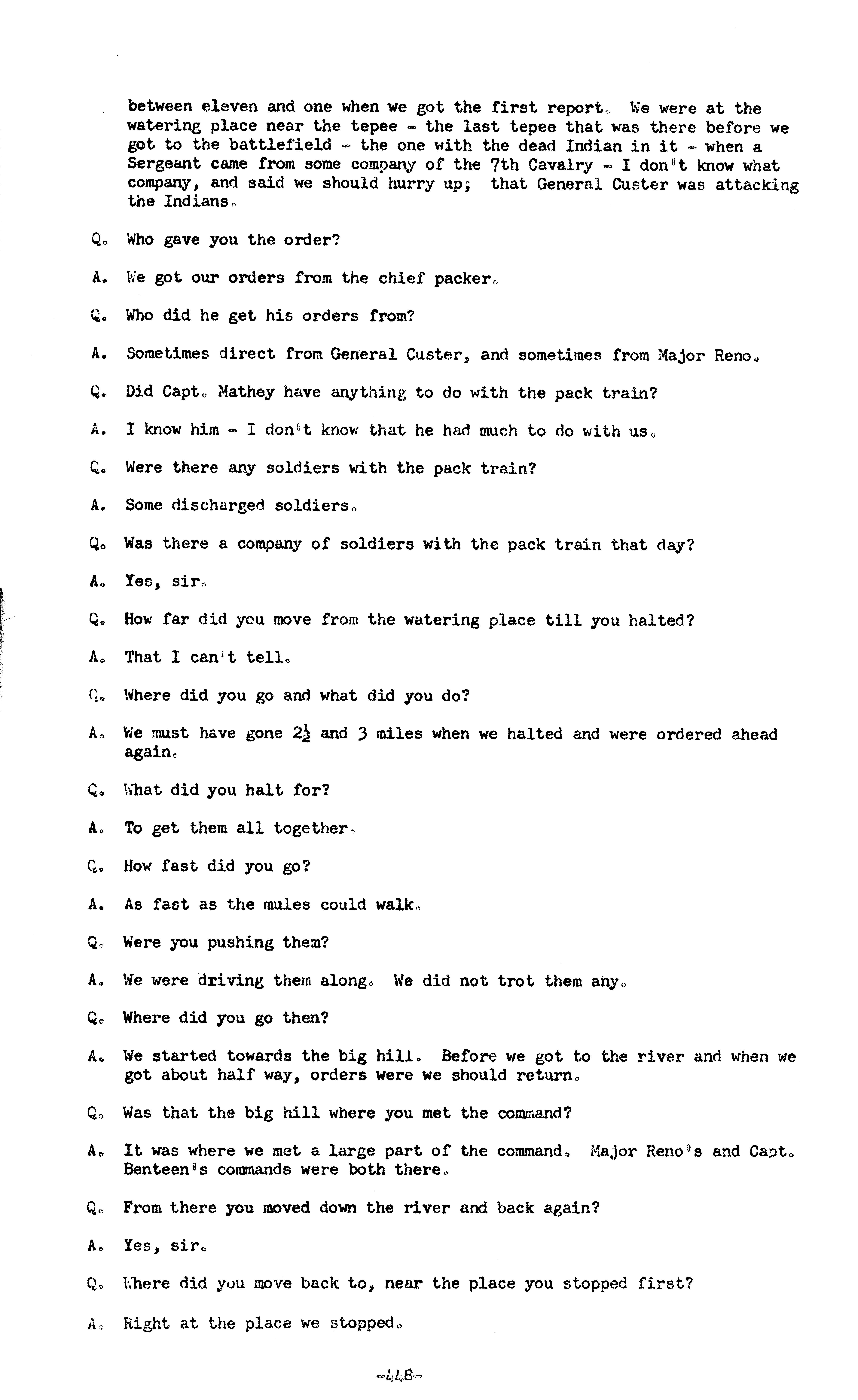 between eleven and one when we got the first report. We were at the watering place near the tepee - the last tepee that was there before we got to the battlefield - the one with the dead Indian in it - when a Sergeant came from some company of the 7th Cavalry - I don't know what company, and said we should hurry up; that General Custer was attacking the Indians.

Q. Who gave you the order?

A. We got our orders from the chief packer.

Q. Who did he get his orders from?

A. Sometimes direct from General Custer, and sometimes from Major Reno.

Q. Did Capt. Mathey have anything to do with the pack train?

A. I know him - I don't know that he had much to do with us.

Q. Were there any soldiers with the pack train?

A. Some discharged soldiers.

Q. Was there a company of soldiers with the pack train that day?

A. Yes, sir.

Q. How far did you move from the watering place till you halted?

A. That I can't tell.

Q. Where did you go and what did you do?

A. We must have gone $2\frac{1}{2}$ and 3 miles when we halted and were ordered ahead again.

Q. What did you halt for?

A. To get them all together.

Q. How fast did you go?

A. As fast as the mules could walk.

Q. Were you pushing them?

A. We were driving them along. We did not trot them any.

Q. Where did you go then?

A. We started towards the big hill. Before we got to the river and when we got about half way, orders were we should return.

Q. Was that the big hill where you met the command?

A. It was where we met a large part of the command. Major Reno's and Capt. Benteen's commands were both there.

Q. From there you moved down the river and back again?

A. Yes, sir.

Q. Where did you move back to, near the place you stopped first?

A. Right at the place we stopped.

-448-